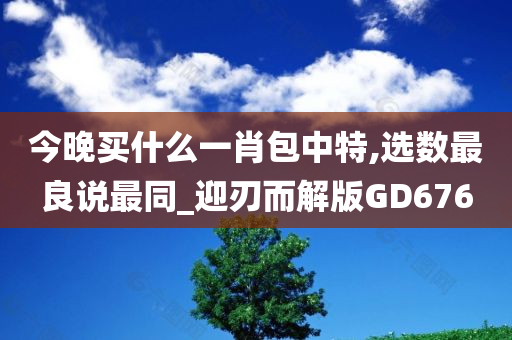 今晚买什么一肖包中特,选数最良说最同_迎刃而解版GD676